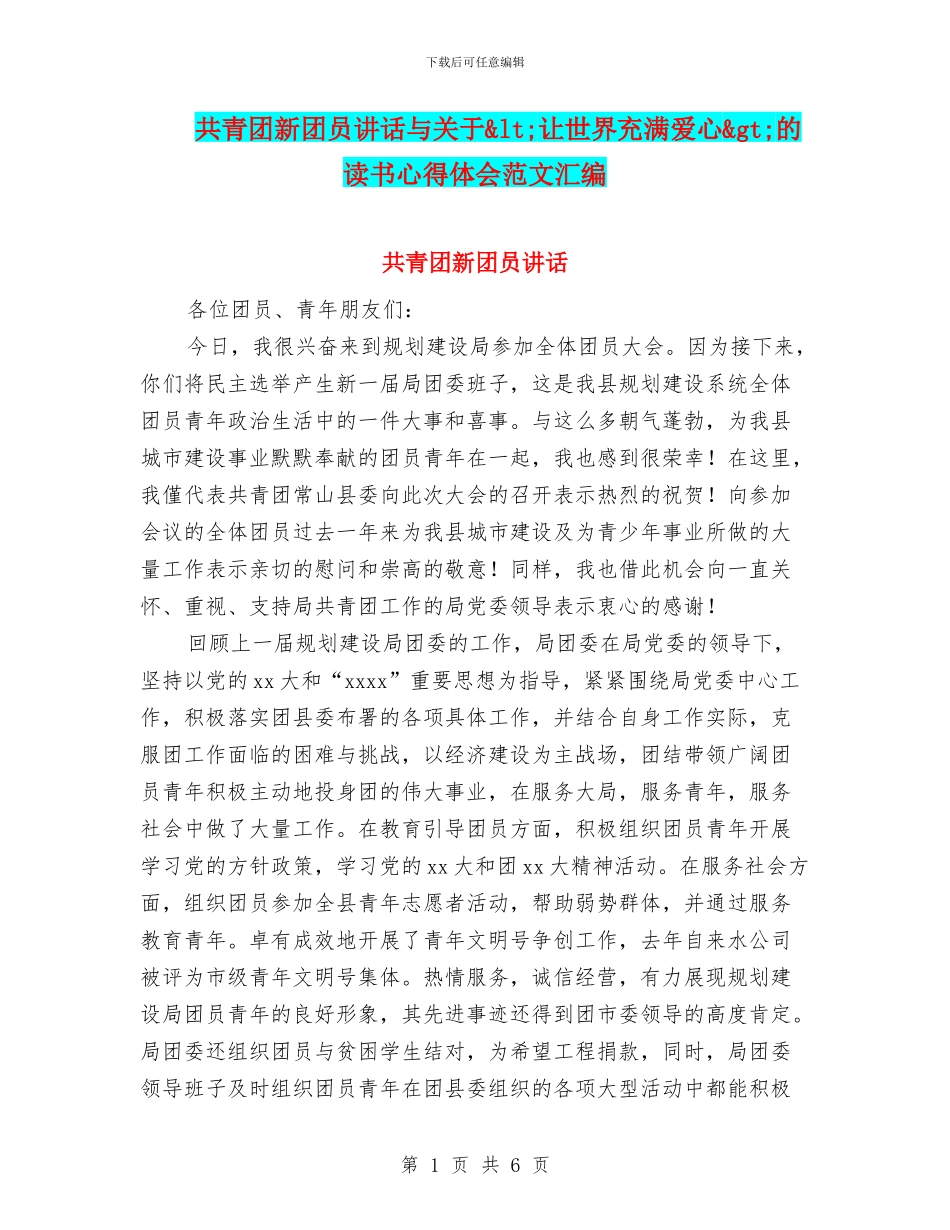 下载后可任意编辑

共青团新团员讲话与关于&lt;让世界充满爱心&gt;的读书心得体会范文汇编

共青团新团员讲话

各位团员、青年朋友们：

今日，我很兴奋来到规划建设局参加全体团员大会。因为接下来，你们将民主选举产生新一届局团委班子，这是我县规划建设系统全体团员青年政治生活中的一件大事和喜事。与这么多朝气蓬勃，为我县城市建设事业默默奉献的团员青年在一起，我也感到很荣幸！在这里，我僅代表共青团常山县委向此次大会的召开表示热烈的祝贺！向参加会议的全体团员过去一年来为我县城市建设及为青少年事业所做的大量工作表示亲切的慰问和崇高的敬意！同样，我也借此机会向一直关怀、重视、支持局共青团工作的局党委领导表示衷心的感谢！

回顾上一届规划建设局团委的工作，局团委在局党委的领导下，坚持以党的xx大和“xxxx”重要思想为指导，紧紧围绕局党委中心工作，积极落实团县委布署的各项具体工作，并结合自身工作实际，克服团工作面临的困难与挑战，以经济建设为主战场，团结带领广阔团员青年积极主动地投身团的伟大事业，在服务大局，服务青年，服务社会中做了大量工作。在教育引导团员方面，积极组织团员青年开展学习党的方针政策，学习党的xx大和团xx大精神活动。在服务社会方面，组织团员参加全县青年志愿者活动，帮助弱势群体，并通过服务教育青年。卓有成效地开展了青年文明号争创工作，去年自来水公司被评为市级青年文明号集体。热情服务，诚信经营，有力展现规划建设局团员青年的良好形象，其先进事迹还得到团市委领导的高度肯定。局团委还组织团员与贫困学生结对，为希望工程捐款，同时，局团委领导班子及时组织团员青年在团县委组织的各项大型活动中都能积极

第 1 页 共 6 页